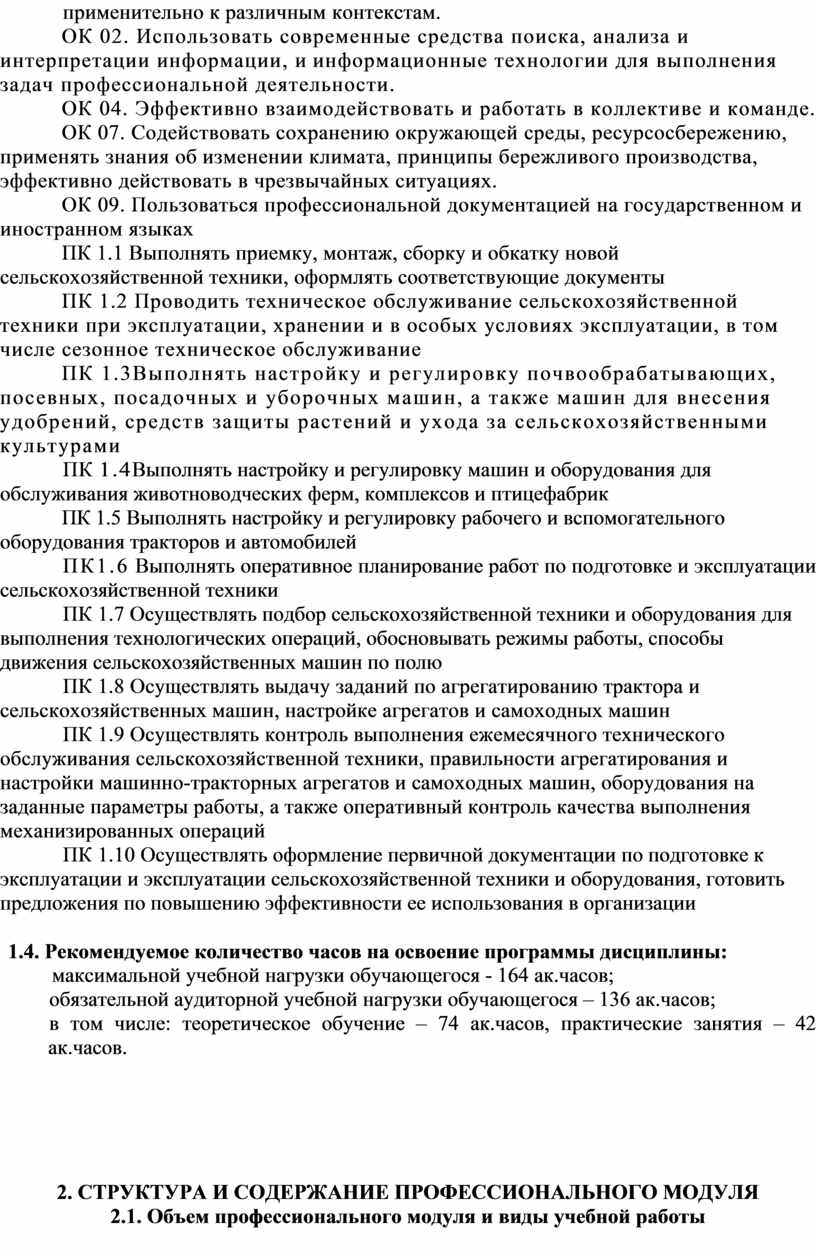 применительно к различным контекстам.

ОК 02. Использовать современные средства поиска, анализа и интерпретации информации, и информационные технологии для выполнения задач профессиональной деятельности.

ОК 04. Эффективно взаимодействовать и работать в коллективе и команде.

ОК 07. Содействовать сохранению окружающей среды, ресурсосбережению, применять знания об изменении климата, принципы бережливого производства, эффективно действовать в чрезвычайных ситуациях.

ОК 09. Пользоваться профессиональной документацией на государственном и иностранном языках

ПК 1.1 Выполнять приемку, монтаж, сборку и обкатку новой сельскохозяйственной техники, оформлять соответствующие документы

ПК 1.2 Проводить техническое обслуживание сельскохозяйственной техники при эксплуатации, хранении и в особых условиях эксплуатации, в том числе сезонное техническое обслуживание

ПК 1.3Выполнять настройку и регулировку почвообрабатывающих, посевных, посадочных и уборочных машин, а также машин для внесения удобрений, средств защиты растений и ухода за сельскохозяйственными культурами

ПК 1.4Выполнять настройку и регулировку машин и оборудования для обслуживания животноводческих ферм, комплексов и птицефабрик

ПК 1.5 Выполнять настройку и регулировку рабочего и вспомогательного оборудования тракторов и автомобилей

ПК1.6 Выполнять оперативное планирование работ по подготовке и эксплуатации сельскохозяйственной техники

ПК 1.7 Осуществлять подбор сельскохозяйственной техники и оборудования для выполнения технологических операций, обосновывать режимы работы, способы движения сельскохозяйственных машин по полю

ПК 1.8 Осуществлять выдачу заданий по агрегатированию трактора и сельскохозяйственных машин, настройке агрегатов и самоходных машин

ПК 1.9 Осуществлять контроль выполнения ежемесячного технического обслуживания сельскохозяйственной техники, правильности агрегатирования и настройки машинно-тракторных агрегатов и самоходных машин, оборудования на заданные параметры работы, а также оперативный контроль качества выполнения механизированных операций

ПК 1.10 Осуществлять оформление первичной документации по подготовке к эксплуатации и эксплуатации сельскохозяйственной техники и оборудования, готовить предложения по повышению эффективности ее использования в организации

1.4. Рекомендуемое количество часов на освоение программы дисциплины:
максимальной учебной нагрузки обучающегося - 164 ак.часов;
обязательной аудиторной учебной нагрузки обучающегося – 136 ак.часов;
в том числе: теоретическое обучение – 74 ак.часов, практические занятия – 42 ак.часов.

2. СТРУКТУРА И СОДЕРЖАНИЕ ПРОФЕССИОНАЛЬНОГО МОДУЛЯ
2.1. Объем профессионального модуля и виды учебной работы